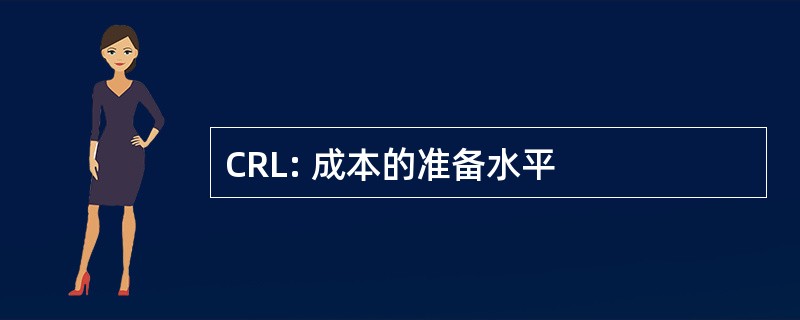 CRL: 成本的准备水平